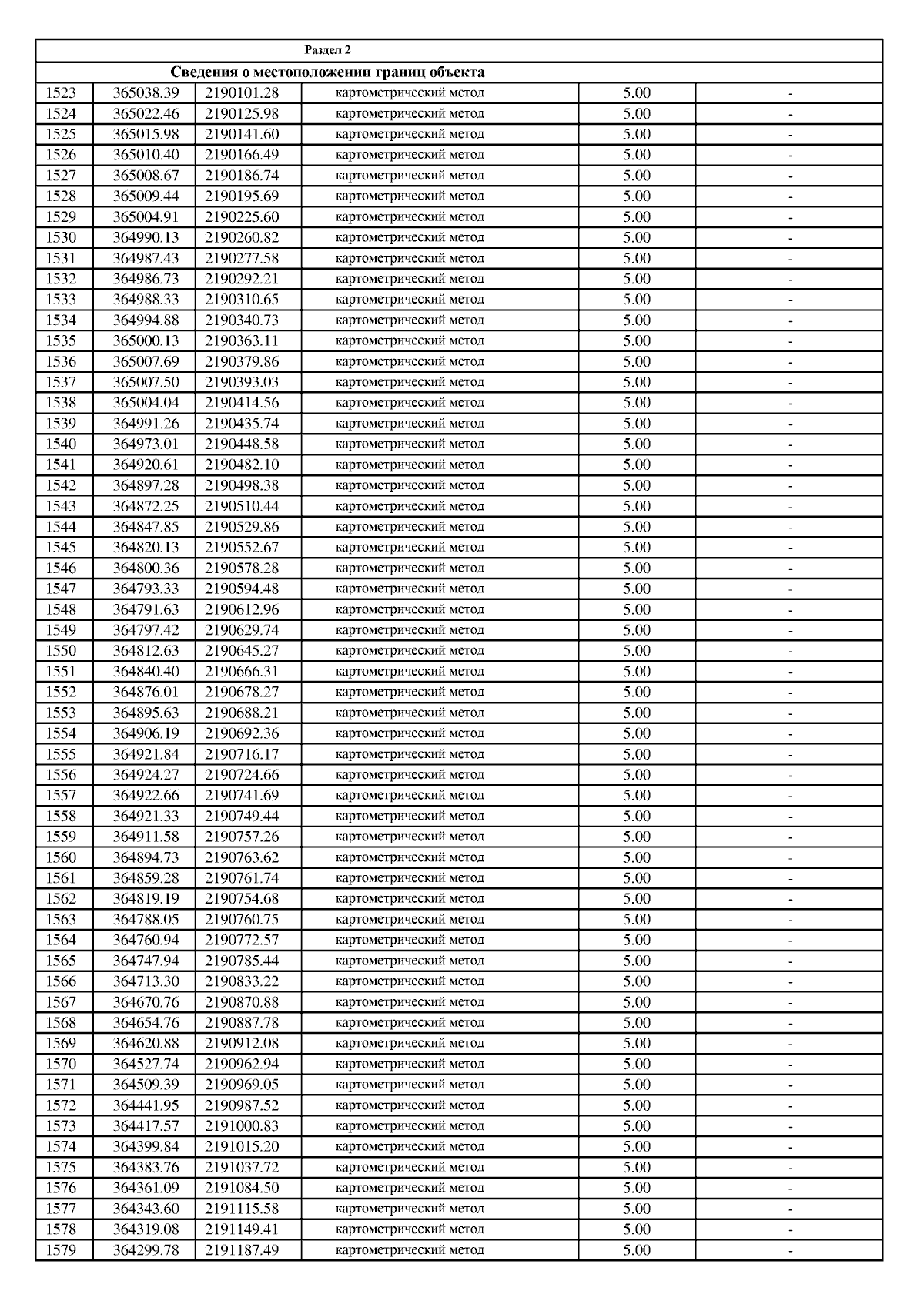 Раздел 2

Сведения о местоположении границ объекта

| | | | | | |
|---|---|---|---|---|---|
| 1523 | 365038.39 | 2190101.28 | картометрический метод | 5.00 | - |
| 1524 | 365022.46 | 2190125.98 | картометрический метод | 5.00 | - |
| 1525 | 365015.98 | 2190141.60 | картометрический метод | 5.00 | - |
| 1526 | 365010.40 | 2190166.49 | картометрический метод | 5.00 | - |
| 1527 | 365008.67 | 2190186.74 | картометрический метод | 5.00 | - |
| 1528 | 365009.44 | 2190195.69 | картометрический метод | 5.00 | - |
| 1529 | 365004.91 | 2190225.60 | картометрический метод | 5.00 | - |
| 1530 | 364990.13 | 2190260.82 | картометрический метод | 5.00 | - |
| 1531 | 364987.43 | 2190277.58 | картометрический метод | 5.00 | - |
| 1532 | 364986.73 | 2190292.21 | картометрический метод | 5.00 | - |
| 1533 | 364988.33 | 2190310.65 | картометрический метод | 5.00 | - |
| 1534 | 364994.88 | 2190340.73 | картометрический метод | 5.00 | - |
| 1535 | 365000.13 | 2190363.11 | картометрический метод | 5.00 | - |
| 1536 | 365007.69 | 2190379.86 | картометрический метод | 5.00 | - |
| 1537 | 365007.50 | 2190393.03 | картометрический метод | 5.00 | - |
| 1538 | 365004.04 | 2190414.56 | картометрический метод | 5.00 | - |
| 1539 | 364991.26 | 2190435.74 | картометрический метод | 5.00 | - |
| 1540 | 364973.01 | 2190448.58 | картометрический метод | 5.00 | - |
| 1541 | 364920.61 | 2190482.10 | картометрический метод | 5.00 | - |
| 1542 | 364897.28 | 2190498.38 | картометрический метод | 5.00 | - |
| 1543 | 364872.25 | 2190510.44 | картометрический метод | 5.00 | - |
| 1544 | 364847.85 | 2190529.86 | картометрический метод | 5.00 | - |
| 1545 | 364820.13 | 2190552.67 | картометрический метод | 5.00 | - |
| 1546 | 364800.36 | 2190578.28 | картометрический метод | 5.00 | - |
| 1547 | 364793.33 | 2190594.48 | картометрический метод | 5.00 | - |
| 1548 | 364791.63 | 2190612.96 | картометрический метод | 5.00 | - |
| 1549 | 364797.42 | 2190629.74 | картометрический метод | 5.00 | - |
| 1550 | 364812.63 | 2190645.27 | картометрический метод | 5.00 | - |
| 1551 | 364840.40 | 2190666.31 | картометрический метод | 5.00 | - |
| 1552 | 364876.01 | 2190678.27 | картометрический метод | 5.00 | - |
| 1553 | 364895.63 | 2190688.21 | картометрический метод | 5.00 | - |
| 1554 | 364906.19 | 2190692.36 | картометрический метод | 5.00 | - |
| 1555 | 364921.84 | 2190716.17 | картометрический метод | 5.00 | - |
| 1556 | 364924.27 | 2190724.66 | картометрический метод | 5.00 | - |
| 1557 | 364922.66 | 2190741.69 | картометрический метод | 5.00 | - |
| 1558 | 364921.33 | 2190749.44 | картометрический метод | 5.00 | - |
| 1559 | 364911.58 | 2190757.26 | картометрический метод | 5.00 | - |
| 1560 | 364894.73 | 2190763.62 | картометрический метод | 5.00 | - |
| 1561 | 364859.28 | 2190761.74 | картометрический метод | 5.00 | - |
| 1562 | 364819.19 | 2190754.68 | картометрический метод | 5.00 | - |
| 1563 | 364788.05 | 2190760.75 | картометрический метод | 5.00 | - |
| 1564 | 364760.94 | 2190772.57 | картометрический метод | 5.00 | - |
| 1565 | 364747.94 | 2190785.44 | картометрический метод | 5.00 | - |
| 1566 | 364713.30 | 2190833.22 | картометрический метод | 5.00 | - |
| 1567 | 364670.76 | 2190870.88 | картометрический метод | 5.00 | - |
| 1568 | 364654.76 | 2190887.78 | картометрический метод | 5.00 | - |
| 1569 | 364620.88 | 2190912.08 | картометрический метод | 5.00 | - |
| 1570 | 364527.74 | 2190962.94 | картометрический метод | 5.00 | - |
| 1571 | 364509.39 | 2190969.05 | картометрический метод | 5.00 | - |
| 1572 | 364441.95 | 2190987.52 | картометрический метод | 5.00 | - |
| 1573 | 364417.57 | 2191000.83 | картометрический метод | 5.00 | - |
| 1574 | 364399.84 | 2191015.20 | картометрический метод | 5.00 | - |
| 1575 | 364383.76 | 2191037.72 | картометрический метод | 5.00 | - |
| 1576 | 364361.09 | 2191084.50 | картометрический метод | 5.00 | - |
| 1577 | 364343.60 | 2191115.58 | картометрический метод | 5.00 | - |
| 1578 | 364319.08 | 2191149.41 | картометрический метод | 5.00 | - |
| 1579 | 364299.78 | 2191187.49 | картометрический метод | 5.00 | - |